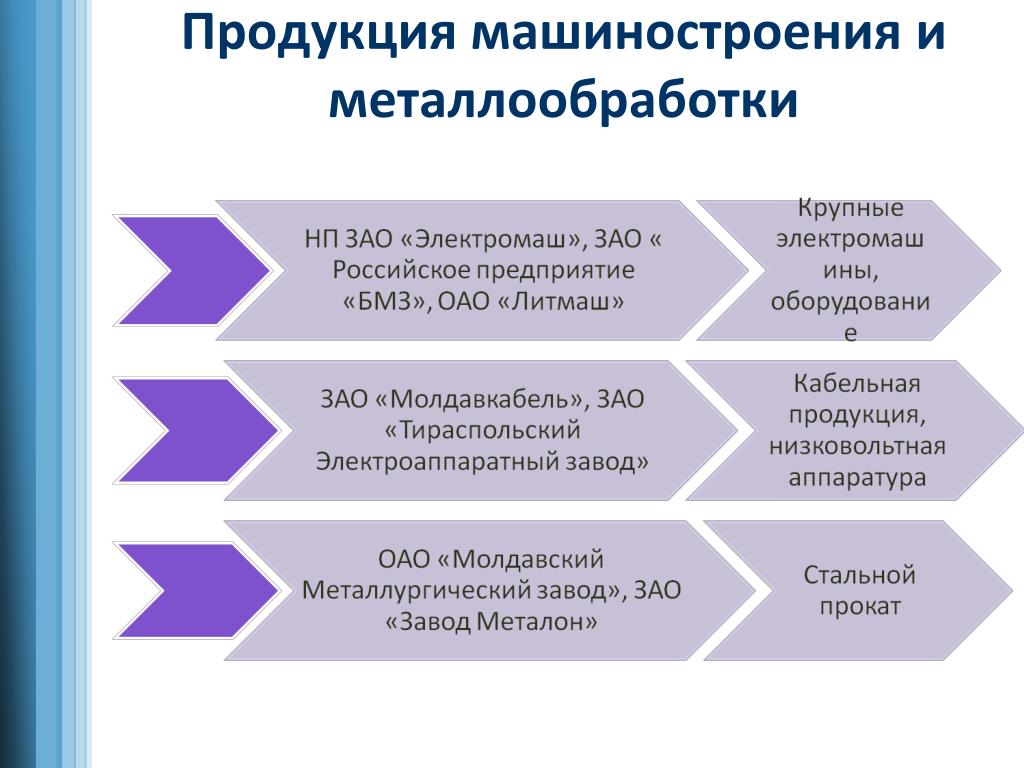 Продукция машиностроения и металлообработки

НП ЗАО «Электромаш», ЗАО « Российское предприятие «БМЗ», ОАО «Литмаш»

Крупные электромашины, оборудование

ЗАО «Молдавкабель», ЗАО «Тираспольский Электроаппаратный завод»

Кабельная продукция, низковольтная аппаратура

ОАО «Молдавский Металлургический завод», ЗАО «Завод Металон»

Стальной прокат